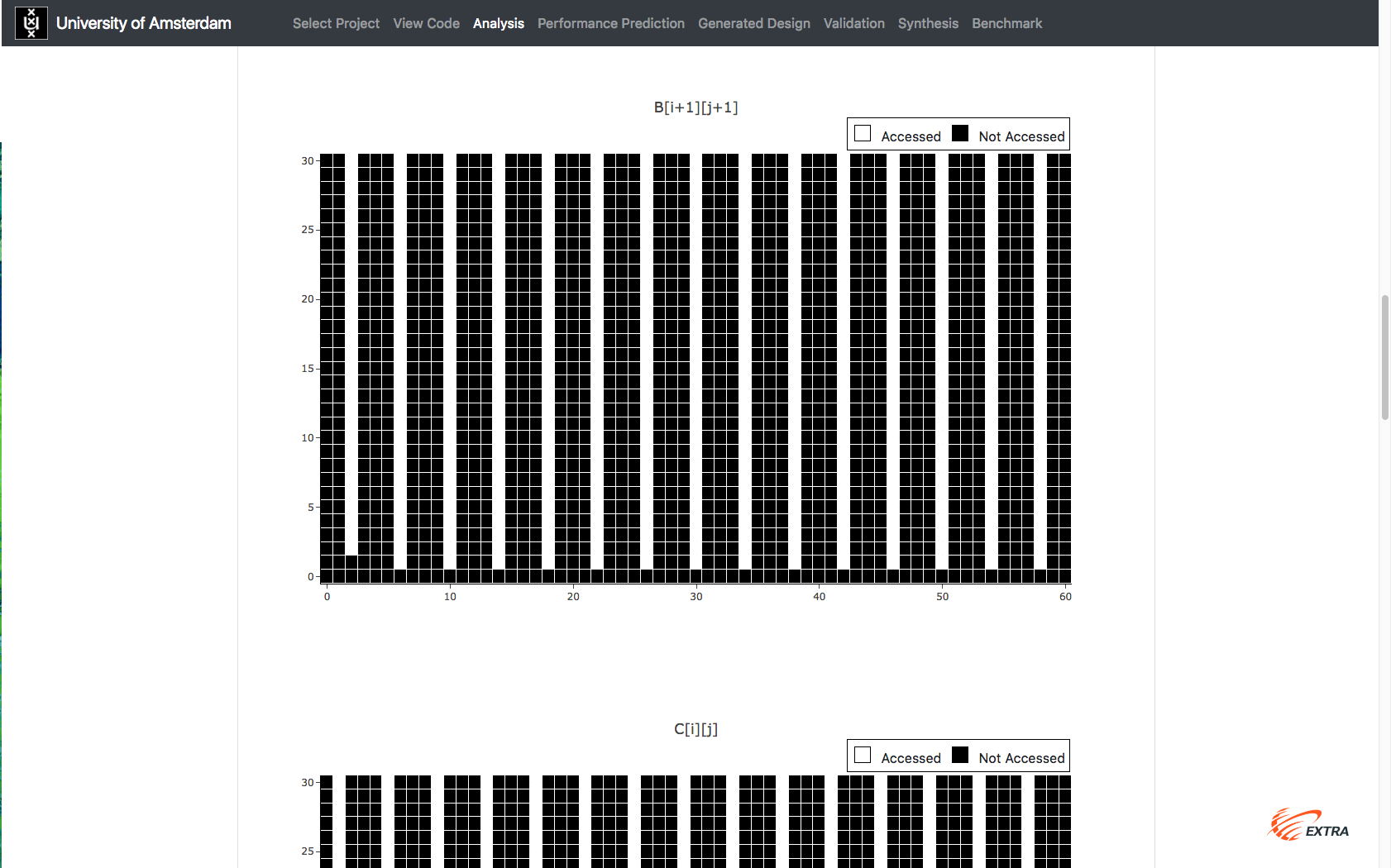 University of Amsterdam Select Project View Code Analysis Performance Prediction Generated Design Validation Synthesis Benchmark

B[i+1][j+1]

Accessed Not Accessed

30
25
20
15
10
5
0

0 10 20 30 40 50 60

C[i][j]

Accessed Not Accessed

30
25

EXTRA